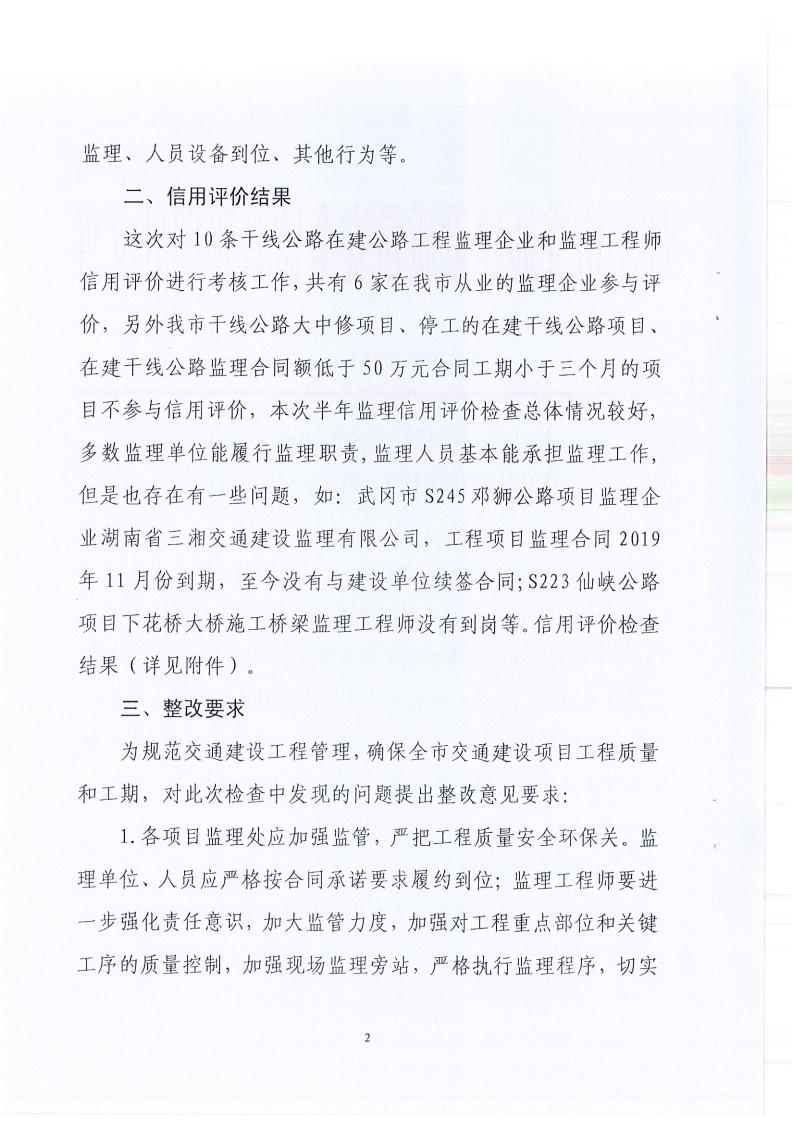 监理、人员设备到位、其他行为等。

二、信用评价结果

这次对10条干线公路在建公路工程监理企业和监理工程师信用评价进行考核工作，共有6家在我市从业的监理企业参与评价，另外我市干线公路大中修项目、停工的在建干线公路项目、在建干线公路监理合同额低于50万元合同工期小于三个月的项目不参与信用评价，本次半年监理信用评价检查总体情况较好，多数监理单位能履行监理职责，监理人员基本能承担监理工作，但是也存在有一些问题，如：武冈市S245邓狮公路项目监理企业湖南省三湘交通建设监理有限公司，工程项目监理合同2019年11月份到期，至今没有与建设单位续签合同；S223仙峡公路项目下花桥大桥施工桥梁监理工程师没有到岗等。信用评价检查结果（详见附件）。

三、整改要求

为规范交通建设工程管理，确保全市交通建设项目工程质量和工期，对此次检查中发现的问题提出整改意见要求：

1.各项目监理处应加强监管，严把工程质量安全环保关。监理单位、人员应严格按合同承诺要求履约到位；监理工程师要进一步强化责任意识，加大监管力度，加强对工程重点部位和关键工序的质量控制，加强现场监理旁站，严格执行监理程序，切实

2